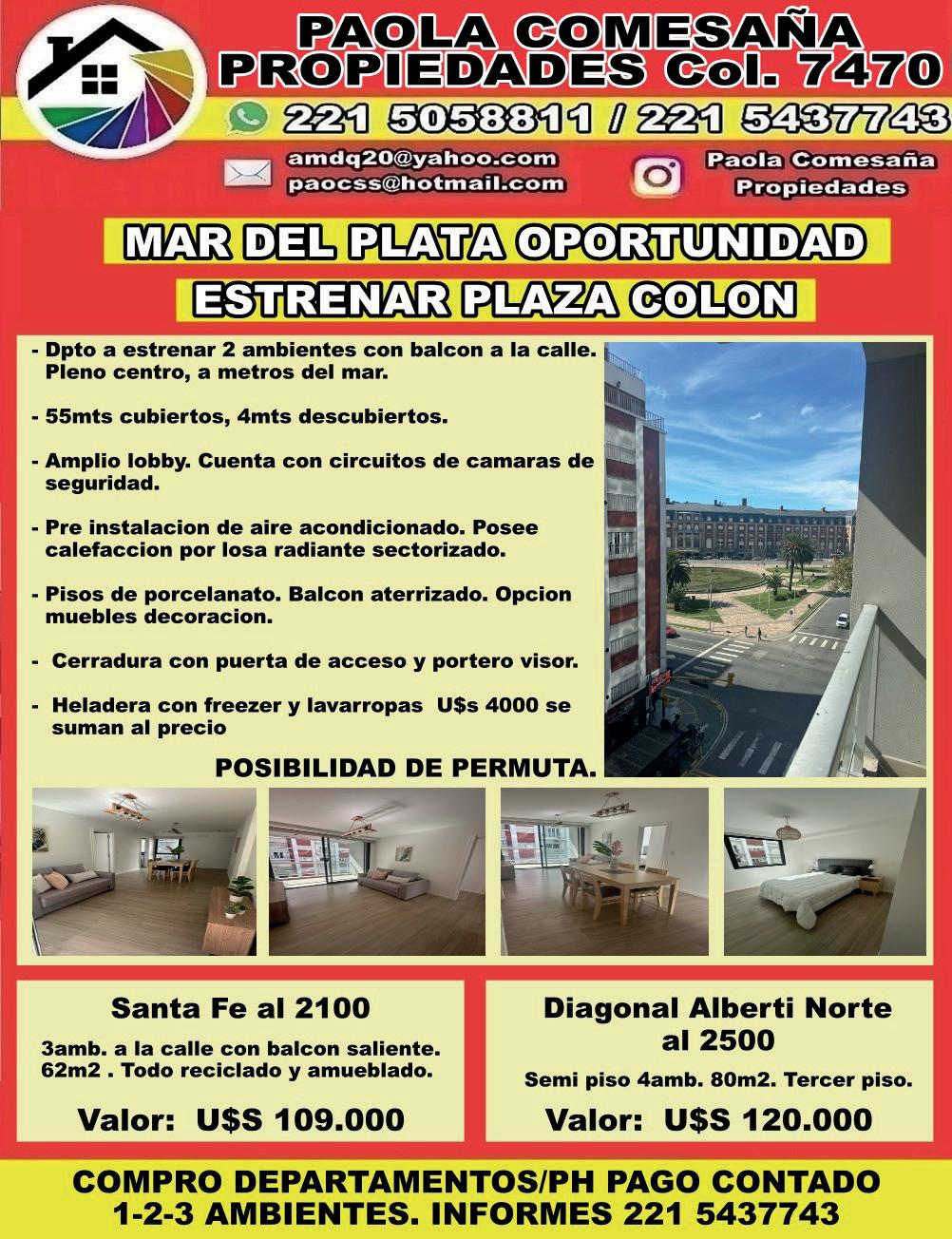 PAOLA COMESAÑA
PROPIEDADES Col. 7470

221 5058811 / 221 5437743

amdq20@yahoo.com
paocss@hotmail.com

Paola Comesaña
Propiedades

MAR DEL PLATA OPORTUNIDAD
ESTRENAR PLAZA COLON

- Dpto a estrenar 2 ambientes con balcon a la calle. Pleno centro, a metros del mar.

- 55mts cubiertos, 4mts descubiertos.

- Amplio lobby. Cuenta con circuitos de camaras de seguridad.

- Pre instalacion de aire acondicionado. Posee calefaccion por losa radiante sectorizado.

- Pisos de porcelanato. Balcon aterrizado. Opcion muebles decoracion.

- Cerradura con puerta de acceso y portero visor.

- Heladera con freezer y lavarropas U$s 4000 se suman al precio

POSIBILIDAD DE PERMUTA.

Santa Fe al 2100

3amb. a la calle con balcon saliente. 62m2 . Todo reciclado y amueblado.

Valor: U$S 109.000

Diagonal Alberti Norte al 2500

Semi piso 4amb. 80m2. Tercer piso.

Valor: U$S 120.000

COMPRO DEPARTAMENTOS/PH PAGO CONTADO
1-2-3 AMBIENTES. INFORMES 221 5437743